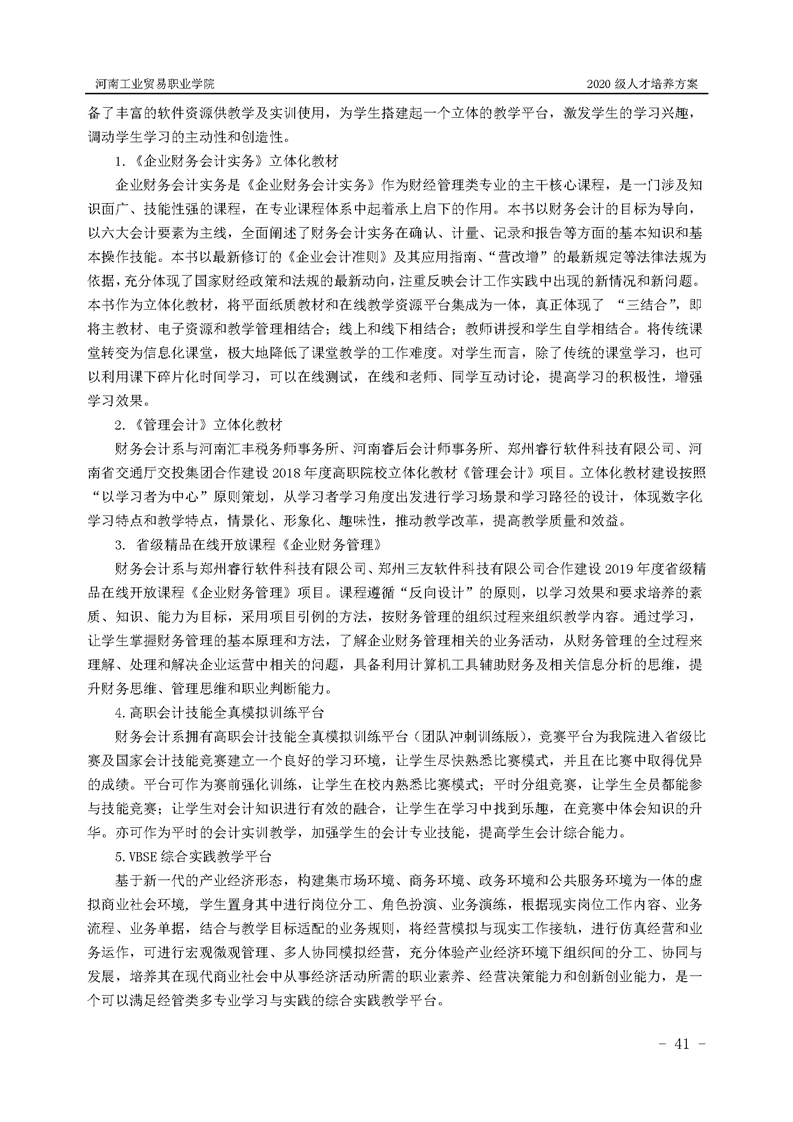 河南工业贸易职业学院

2020 级人才培养方案

备了丰富的软件资源供教学及实训使用，为学生搭建起一个立体的教学平台，激发学生的学习兴趣，调动学生学习的主动性和创造性。

1.《企业财务会计实务》立体化教材

企业财务会计实务是《企业财务会计实务》作为财经管理类专业的主干核心课程，是一门涉及知识面广、技能性强的课程，在专业课程体系中起着承上启下的作用。本书以财务会计的目标为导向，以六大会计要素为主线，全面阐述了财务会计实务在确认、计量、记录和报告等方面的基本知识和基本操作技能。本书以最新修订的《企业会计准则》及其应用指南、“营改增”的最新规定等法律法规为依据，充分体现了国家财经政策和法规的最新动向，注重反映会计工作实践中出现的新情况和新问题。本书作为立体化教材，将平面纸质教材和在线教学资源平台集成为一体，真正体现了 “三结合”，即将主教材、电子资源和教学管理相结合；线上和线下相结合；教师讲授和学生自学相结合。将传统课堂转变为信息化课堂，极大地降低了课堂教学的工作难度。对学生而言，除了传统的课堂学习，也可以利用课下碎片化时间学习，可以在线测试，在线和老师、同学互动讨论，提高学习的积极性，增强学习效果。

2.《管理会计》立体化教材

财务会计系与河南汇丰税务师事务所、河南睿后会计师事务所、郑州睿行软件科技有限公司、河南省交通厅交投集团合作建设 2018 年度高职院校立体化教材《管理会计》项目。立体化教材建设按照“以学习者为中心”原则策划，从学习者学习角度出发进行学习场景和学习路径的设计，体现数字化学习特点和教学特点，情景化、形象化、趣味性，推动教学改革，提高教学质量和效益。

3. 省级精品在线开放课程《企业财务管理》

财务会计系与郑州睿行软件科技有限公司、郑州三友软件科技有限公司合作建设 2019 年度省级精品在线开放课程《企业财务管理》项目。课程遵循“反向设计”的原则，以学习效果和要求培养的素质、知识、能力为目标，采用项目引例的方法，按财务管理的组织过程来组织教学内容。通过学习，让学生掌握财务管理的基本原理和方法，了解企业财务管理相关的业务活动，从财务管理的全过程来理解、处理和解决企业运营中相关的问题，具备利用计算机工具辅助财务及相关信息分析的思维，提升财务思维、管理思维和职业判断能力。

4.高职会计技能全真模拟训练平台

财务会计系拥有高职会计技能全真模拟训练平台（团队冲刺训练版），竞赛平台为我院进入省级比赛及国家会计技能竞赛建立一个良好的学习环境，让学生尽快熟悉比赛模式，并且在比赛中取得优异的成绩。平台可作为赛前强化训练，让学生在校内熟悉比赛模式；平时分组竞赛，让学生全员都能参与技能竞赛；让学生对会计知识进行有效的融合，让学生在学习中找到乐趣，在竞赛中体会知识的升华。亦可作为平时的会计实训教学，加强学生的会计专业技能，提高学生会计综合能力。

5.VBSE 综合实践教学平台

基于新一代的产业经济形态，构建集市场环境、商务环境、政务环境和公共服务环境为一体的虚拟商业社会环境，学生置身其中进行岗位分工、角色扮演、业务演练，根据现实岗位工作内容、业务流程、业务单据，结合与教学目标适配的业务规则，将经营模拟与现实工作接轨，进行仿真经营和业务运作，可进行宏观微观管理、多人协同模拟经营，充分体验产业经济环境下组织间的分工、协同与发展，培养其在现代商业社会中从事经济活动所需的职业素养、经营决策能力和创新创业能力，是一个可以满足经管类多专业学习与实践的综合实践教学平台。

- 41 -